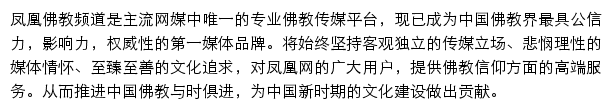 凤凰佛教频道是主流网媒中唯一的专业佛教传媒平台，现已成为中国佛教界最具公信力，影响力，权威性的第一媒体品牌。将始终坚持客观独立的传媒立场、悲悯理性的媒体情怀、至臻至善的文化追求，对凤凰网的广大用户，提供佛教信仰方面的高端服务。从而推进中国佛教与时俱进，为中国新时期的文化建设做出贡献。